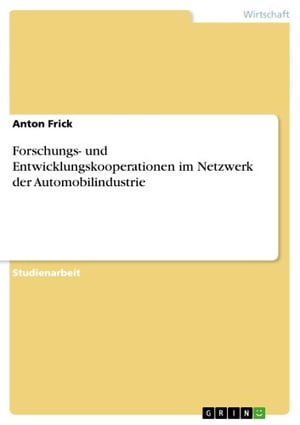 Wirtschaft

Anton Frick

Forschungs- und Entwicklungskooperationen im Netzwerk der Automobilindustrie

Studienarbeit

GRIN